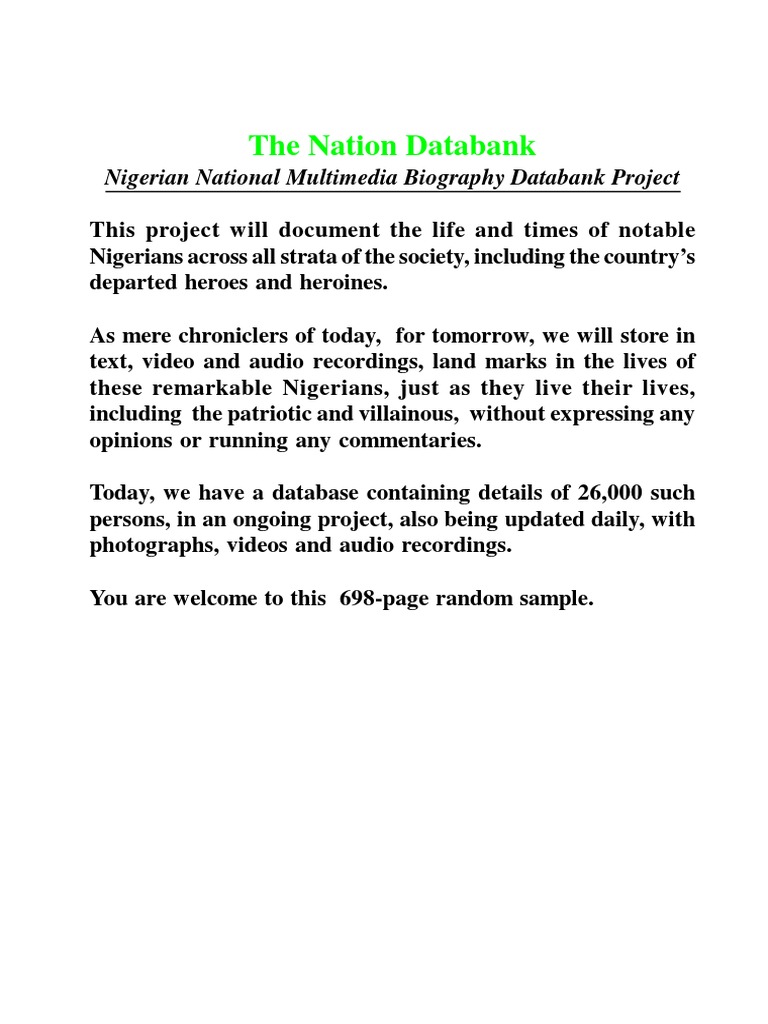 The Nation Databank
Nigerian National Multimedia Biography Databank Project

This project will document the life and times of notable Nigerians across all strata of the society, including the country's departed heroes and heroines.

As mere chroniclers of today, for tomorrow, we will store in text, video and audio recordings, land marks in the lives of these remarkable Nigerians, just as they live their lives, including the patriotic and villainous, without expressing any opinions or running any commentaries.

Today, we have a database containing details of 26,000 such persons, in an ongoing project, also being updated daily, with photographs, videos and audio recordings.

You are welcome to this 698-page random sample.